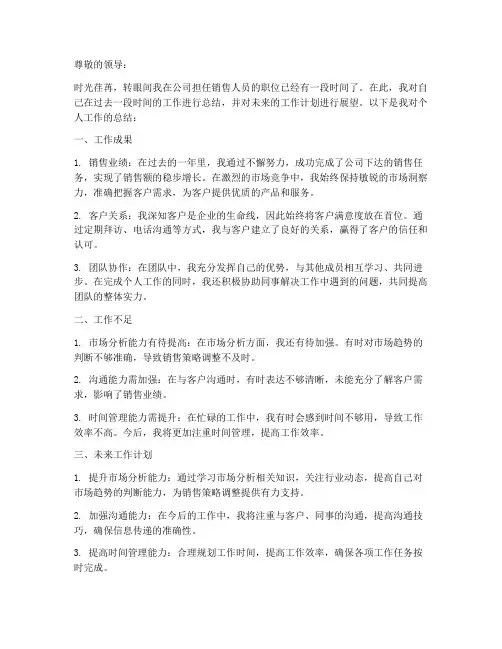 尊敬的领导：

时光荏苒，转眼间我在公司担任销售人员的职位已经有一段时间了。在此，我对自己在过去一段时间的工作进行总结，并对未来的工作计划进行展望。以下是我对个人工作的总结：

一、工作成果

1. 销售业绩：在过去的一年里，我通过不懈努力，成功完成了公司下达的销售任务，实现了销售额的稳步增长。在激烈的市场竞争中，我始终保持敏锐的市场洞察力，准确把握客户需求，为客户提供优质的产品和服务。

2. 客户关系：我深知客户是企业的生命线，因此始终将客户满意度放在首位。通过定期拜访、电话沟通等方式，我与客户建立了良好的关系，赢得了客户的信任和认可。

3. 团队协作：在团队中，我充分发挥自己的优势，与其他成员相互学习、共同进步。在完成个人工作的同时，我还积极协助同事解决工作中遇到的问题，共同提高团队的整体实力。

二、工作不足

1. 市场分析能力有待提高：在市场分析方面，我还有待加强。有时对市场趋势的判断不够准确，导致销售策略调整不及时。

2. 沟通能力需加强：在与客户沟通时，有时表达不够清晰，未能充分了解客户需求，影响了销售业绩。

3. 时间管理能力需提升：在忙碌的工作中，我有时会感到时间不够用，导致工作效率不高。今后，我将更加注重时间管理，提高工作效率。

三、未来工作计划

1. 提升市场分析能力：通过学习市场分析相关知识，关注行业动态，提高自己对市场趋势的判断能力，为销售策略调整提供有力支持。

2. 加强沟通能力：在今后的工作中，我将注重与客户、同事的沟通，提高沟通技巧，确保信息传递的准确性。

3. 提高时间管理能力：合理规划工作时间，提高工作效率，确保各项工作任务按时完成。